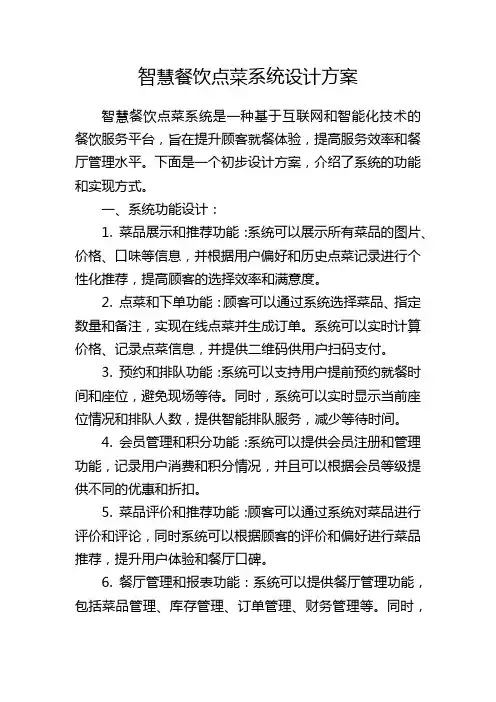 智慧餐饮点菜系统设计方案

智慧餐饮点菜系统是一种基于互联网和智能化技术的餐饮服务平台，旨在提升顾客就餐体验，提高服务效率和餐厅管理水平。下面是一个初步设计方案，介绍了系统的功能和实现方式。

一、系统功能设计：

1. 菜品展示和推荐功能：系统可以展示所有菜品的图片、价格、口味等信息，并根据用户偏好和历史点菜记录进行个性化推荐，提高顾客的选择效率和满意度。

2. 点菜和下单功能：顾客可以通过系统选择菜品、指定数量和备注，实现在线点菜并生成订单。系统可以实时计算价格、记录点菜信息，并提供二维码供用户扫码支付。

3. 预约和排队功能：系统可以支持用户提前预约就餐时间和座位，避免现场等待。同时，系统可以实时显示当前座位情况和排队人数，提供智能排队服务，减少等待时间。

4. 会员管理和积分功能：系统可以提供会员注册和管理功能，记录用户消费和积分情况，并且可以根据会员等级提供不同的优惠和折扣。

5. 菜品评价和推荐功能：顾客可以通过系统对菜品进行评价和评论，同时系统可以根据顾客的评价和偏好进行菜品推荐，提升用户体验和餐厅口碑。

6. 餐厅管理和报表功能：系统可以提供餐厅管理功能，包括菜品管理、库存管理、订单管理、财务管理等。同时，